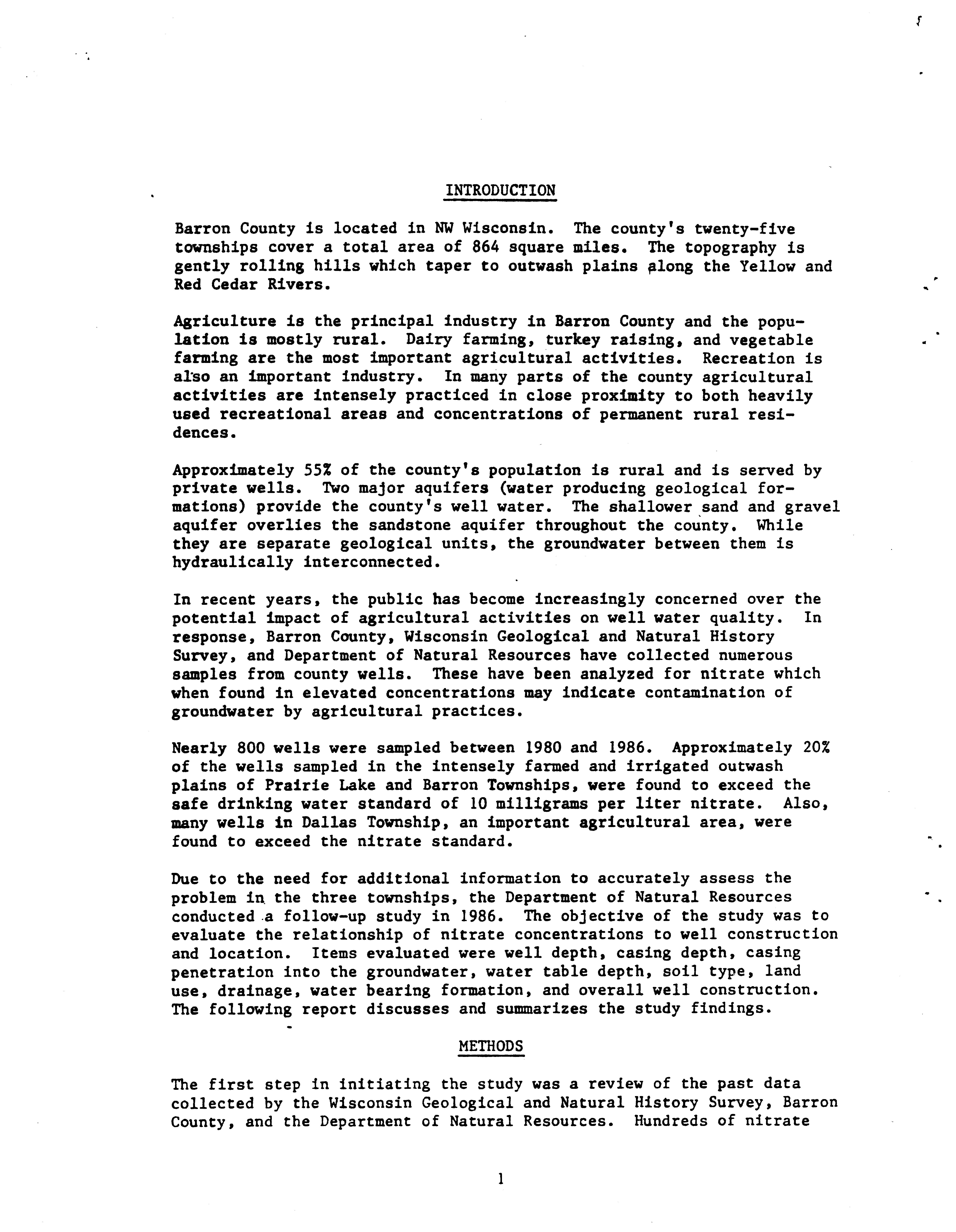 INTRODUCTION

Barron County is located in NW Wisconsin. The county's twenty-five townships cover a total area of 864 square miles. The topography is gently rolling hills which taper to outwash plains along the Yellow and Red Cedar Rivers.

Agriculture is the principal industry in Barron County and the population is mostly rural. Dairy farming, turkey raising, and vegetable farming are the most important agricultural activities. Recreation is also an important industry. In many parts of the county agricultural activities are intensely practiced in close proximity to both heavily used recreational areas and concentrations of permanent rural residences.

Approximately 55% of the county's population is rural and is served by private wells. Two major aquifers (water producing geological formations) provide the county's well water. The shallower sand and gravel aquifer overlies the sandstone aquifer throughout the county. While they are separate geological units, the groundwater between them is hydraulically interconnected.

In recent years, the public has become increasingly concerned over the potential impact of agricultural activities on well water quality. In response, Barron County, Wisconsin Geological and Natural History Survey, and Department of Natural Resources have collected numerous samples from county wells. These have been analyzed for nitrate which when found in elevated concentrations may indicate contamination of groundwater by agricultural practices.

Nearly 800 wells were sampled between 1980 and 1986. Approximately 20% of the wells sampled in the intensely farmed and irrigated outwash plains of Prairie Lake and Barron Townships, were found to exceed the safe drinking water standard of 10 milligrams per liter nitrate. Also, many wells in Dallas Township, an important agricultural area, were found to exceed the nitrate standard.

Due to the need for additional information to accurately assess the problem in the three townships, the Department of Natural Resources conducted a follow-up study in 1986. The objective of the study was to evaluate the relationship of nitrate concentrations to well construction and location. Items evaluated were well depth, casing depth, casing penetration into the groundwater, water table depth, soil type, land use, drainage, water bearing formation, and overall well construction. The following report discusses and summarizes the study findings.

METHODS

The first step in initiating the study was a review of the past data collected by the Wisconsin Geological and Natural History Survey, Barron County, and the Department of Natural Resources. Hundreds of nitrate

1